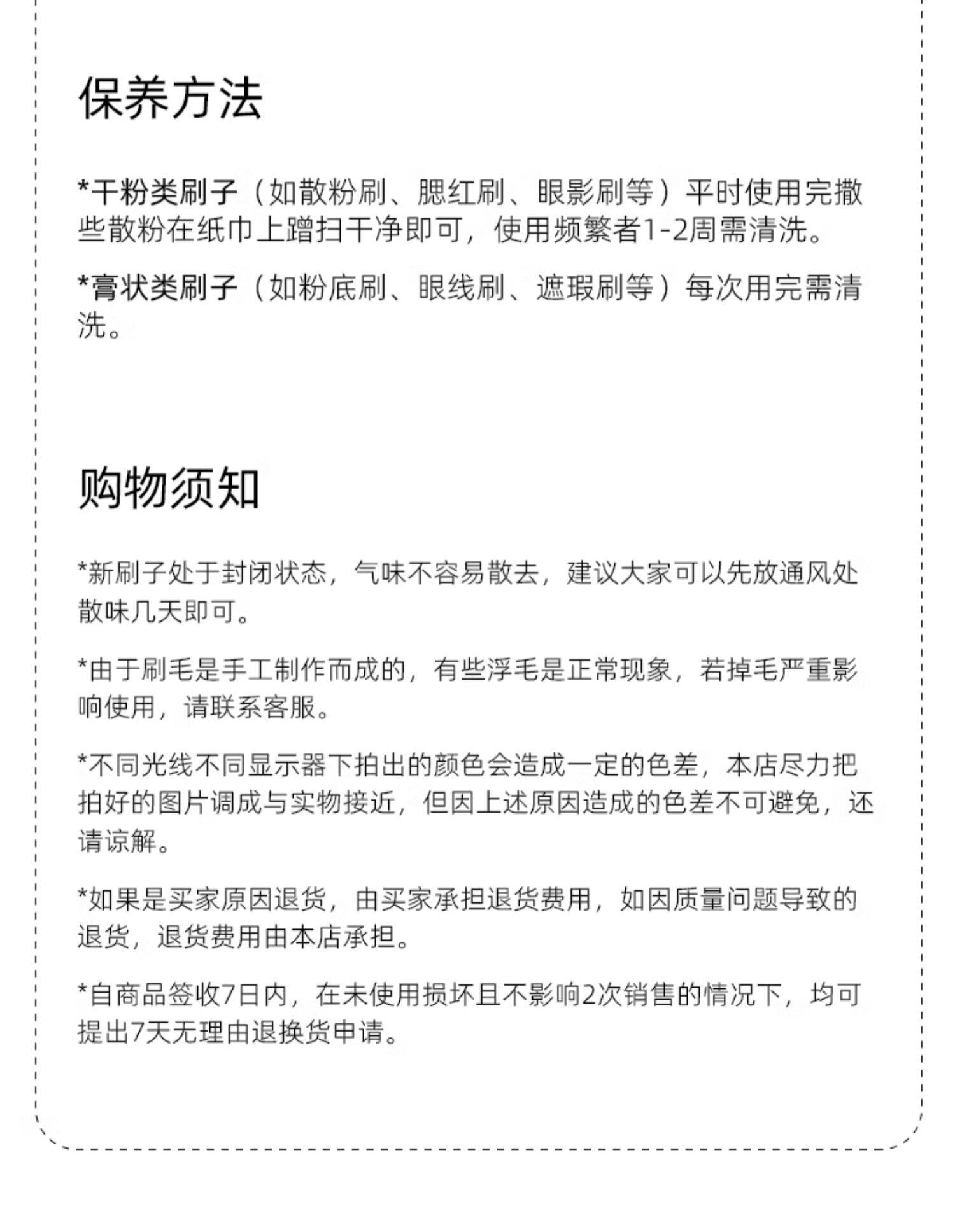 保养方法

*干粉类刷子（如散粉刷、腮红刷、眼影刷等）平时使用完撒些散粉在纸巾上蹭扫干净即可，使用频繁者1-2周需清洗。

*膏状类刷子（如粉底刷、眼线刷、遮瑕刷等）每次用完需清洗。

购物须知

*新刷子处于封闭状态，气味不容易散去，建议大家可以先放通风处散味几天即可。

*由于刷毛是手工制作而成的，有些浮毛是正常现象，若掉毛严重影响使用，请联系客服。

*不同光线不同显示器下拍出的颜色会造成一定的色差，本店尽力把拍好的图片调成与实物接近，但因上述原因造成的色差不可避免，还请谅解。

*如果是买家原因退货，由买家承担退货费用，如因质量问题导致的退货，退货费用由本店承担。

*自商品签收7日内，在未使用损坏且不影响2次销售的情况下，均可提出7天无理由退换货申请。